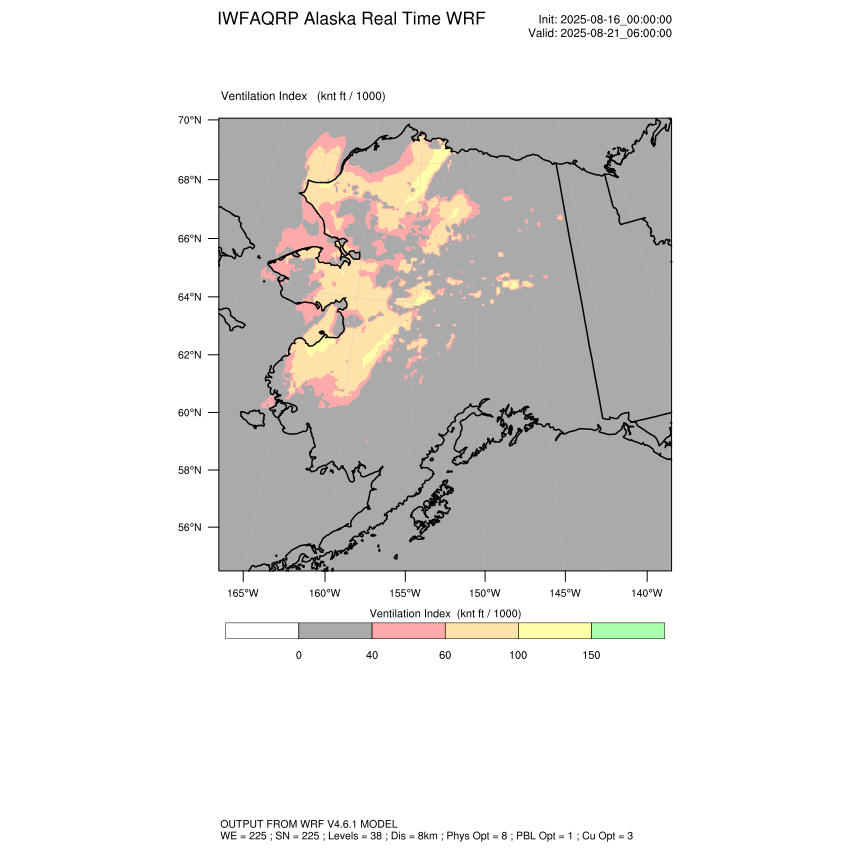 IWFAQRP Alaska Real Time WRF

Init: 2025-08-16_00:00:00
Valid: 2025-08-21_06:00:00

Ventilation Index (knt ft / 1000)

70°N
68°N
66°N
64°N
62°N
60°N
58°N
56°N

165°W 160°W 155°W 150°W 145°W 140°W

Ventilation Index (knt ft / 1000)

0 40 60 100 150

OUTPUT FROM WRF V4.6.1 MODEL
WE = 225 ; SN = 225 ; Levels = 38 ; Dis = 8km ; Phys Opt = 8 ; PBL Opt = 1 ; Cu Opt = 3